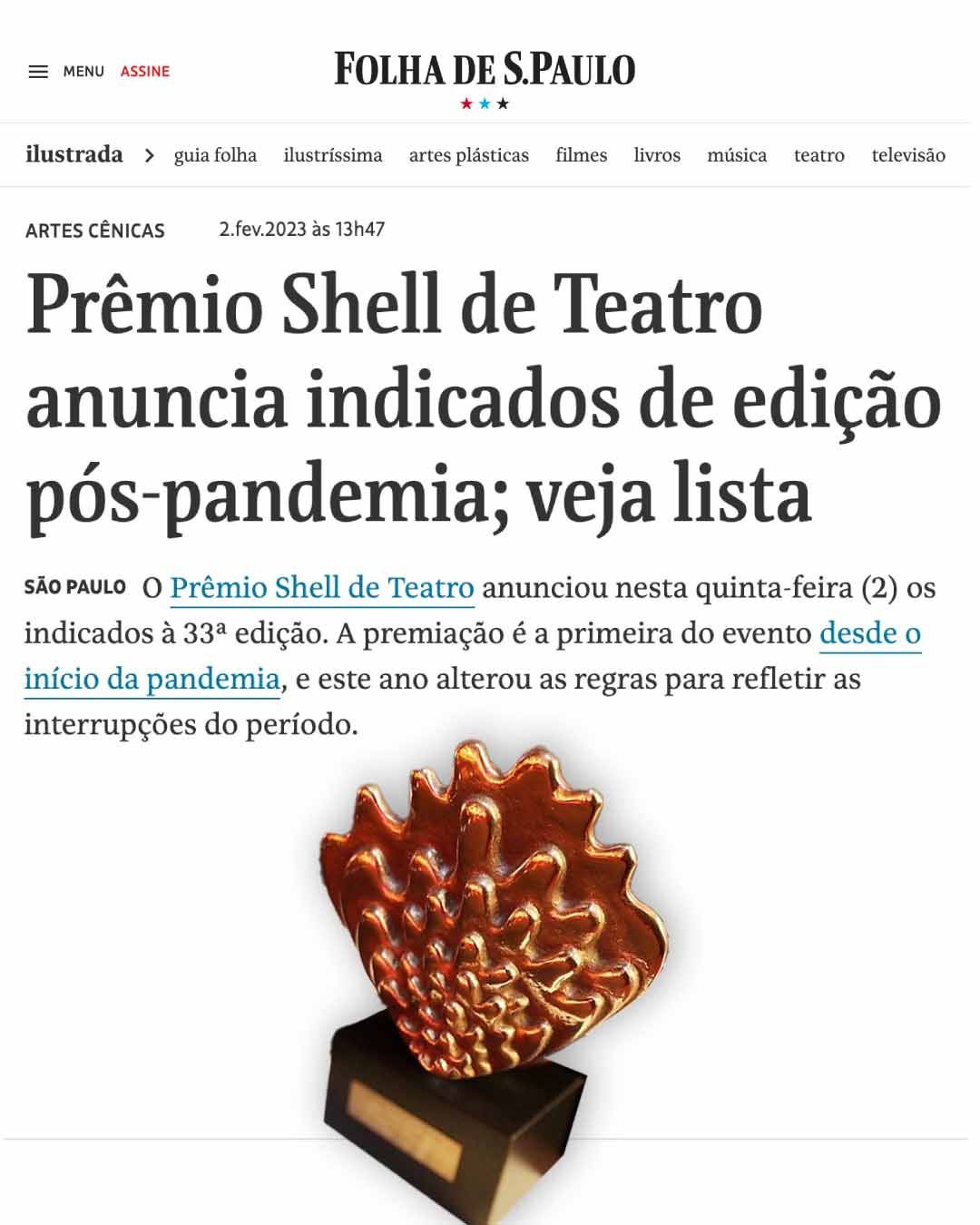 MENU ASSINE

FOLHA DE S.PAULO

ilustrada > guia folha ilustríssima artes plásticas filmes livros música teatro televisão

ARTES CÊNICAS 2.fev.2023 às 13h47

Prêmio Shell de Teatro anuncia indicados de edição pós-pandemia; veja lista

SÃO PAULO O Prêmio Shell de Teatro anunciou nesta quinta-feira (2) os indicados à 33ª edição. A premiação é a primeira do evento desde o início da pandemia, e este ano alterou as regras para refletir as interrupções do período.